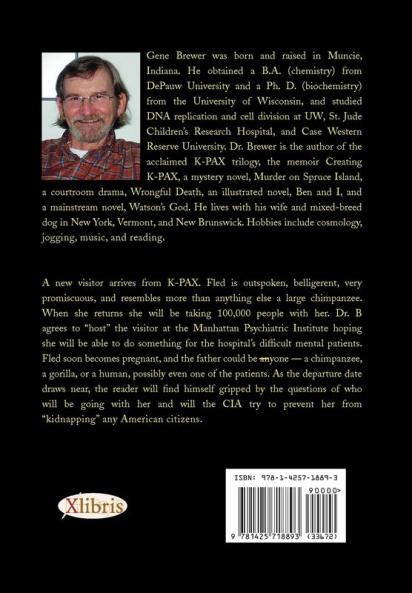 Gene Brewer was born and raised in Muncie, Indiana. He obtained a B.A. (chemistry) from DePauw University and a Ph. D. (biochemistry) from the University of Wisconsin, and studied DNA replication and cell division at UW, St. Jude Children's Research Hospital, and Case Western Reserve University. Dr. Brewer is the author of the acclaimed K-PAX trilogy, the memoir Creating K-PAX, a mystery novel, Murder on Spruce Island, a courtroom drama, Wrongful Death, an illustrated novel, Ben and I, and a mainstream novel, Watson's God. He lives with his wife and mixed-breed dog in New York, Vermont, and New Brunswick. Hobbies include cosmology, jogging, music, and reading.

A new visitor arrives from K-PAX. Fled is outspoken, belligerent, very promiscuous, and resembles more than anything else a large chimpanzee. When she returns she will be taking 100,000 people with her. Dr. B agrees to "host" the visitor at the Manhattan Psychiatric Institute hoping she will be able to do something for the hospital's difficult mental patients. Fled soon becomes pregnant, and the father could be anyone — a chimpanzee, a gorilla, or a human, possibly even one of the patients. As the departure date draws near, the reader will find himself gripped by the questions of who will be going with her and will the CIA try to prevent her from "kidnapping" any American citizens.

Xlibris

ISBN: 978-1-4257-1889-3

90000>

9 781425 718893 (33472)